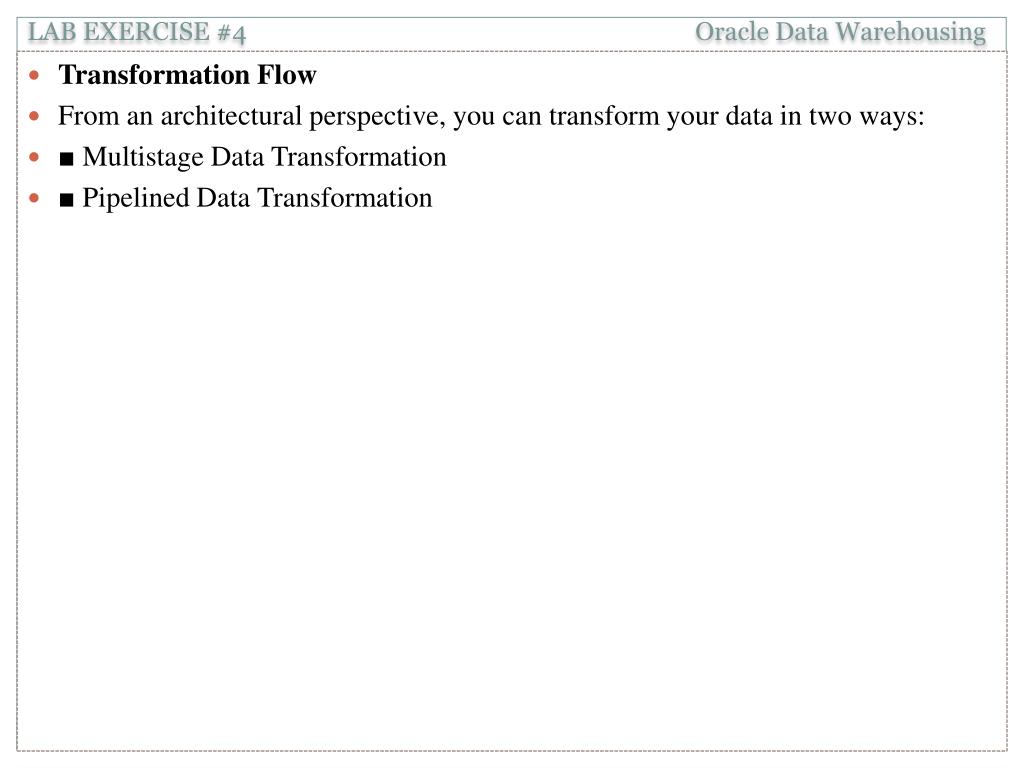 LAB EXERCISE #4 Oracle Data Warehousing

• Transformation Flow
• From an architectural perspective, you can transform your data in two ways:
• ■ Multistage Data Transformation
• ■ Pipelined Data Transformation